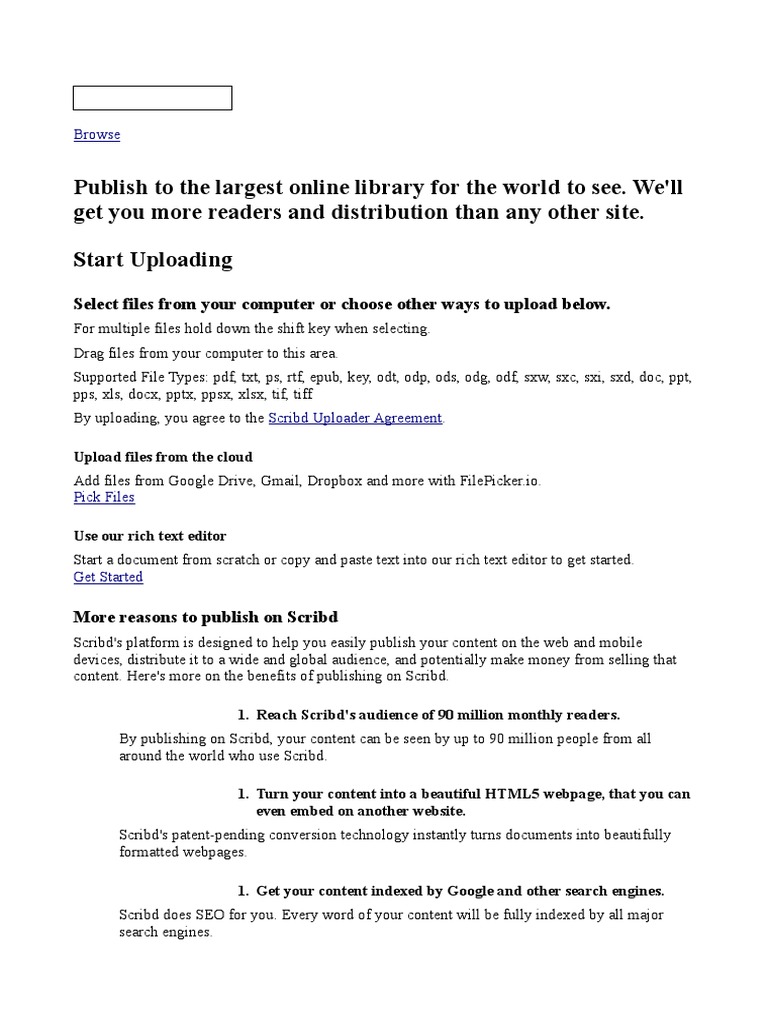 Browse

Publish to the largest online library for the world to see. We'll get you more readers and distribution than any other site.

Start Uploading

Select files from your computer or choose other ways to upload below.

For multiple files hold down the shift key when selecting.

Drag files from your computer to this area.

Supported File Types: pdf, txt, ps, rtf, epub, key, odt, odp, ods, odg, odf, sxw, sxc, sxi, sxd, doc, ppt, pps, xls, docx, pptx, ppsx, xlsx, tif, tiff

By uploading, you agree to the Scribd Uploader Agreement.

Upload files from the cloud

Add files from Google Drive, Gmail, Dropbox and more with FilePicker.io.
Pick Files

Use our rich text editor

Start a document from scratch or copy and paste text into our rich text editor to get started.
Get Started

More reasons to publish on Scribd

Scribd's platform is designed to help you easily publish your content on the web and mobile devices, distribute it to a wide and global audience, and potentially make money from selling that content. Here's more on the benefits of publishing on Scribd.

1. Reach Scribd's audience of 90 million monthly readers.

By publishing on Scribd, your content can be seen by up to 90 million people from all around the world who use Scribd.

1. Turn your content into a beautiful HTML5 webpage, that you can even embed on another website.

Scribd's patent-pending conversion technology instantly turns documents into beautifully formatted webpages.

1. Get your content indexed by Google and other search engines.

Scribd does SEO for you. Every word of your content will be fully indexed by all major search engines.